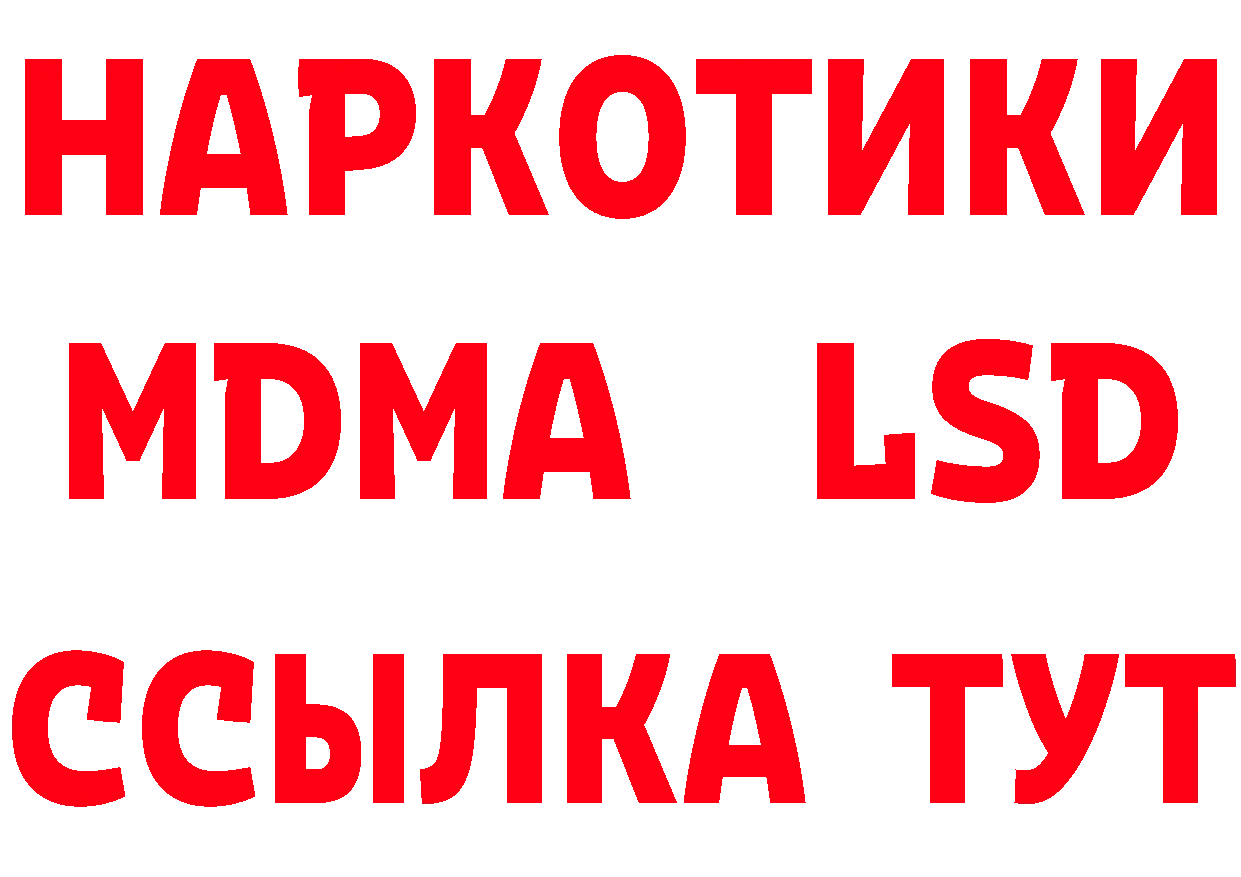 НАРКОТИКИ
MDMA LSD
ССЫЛКА ТУТ